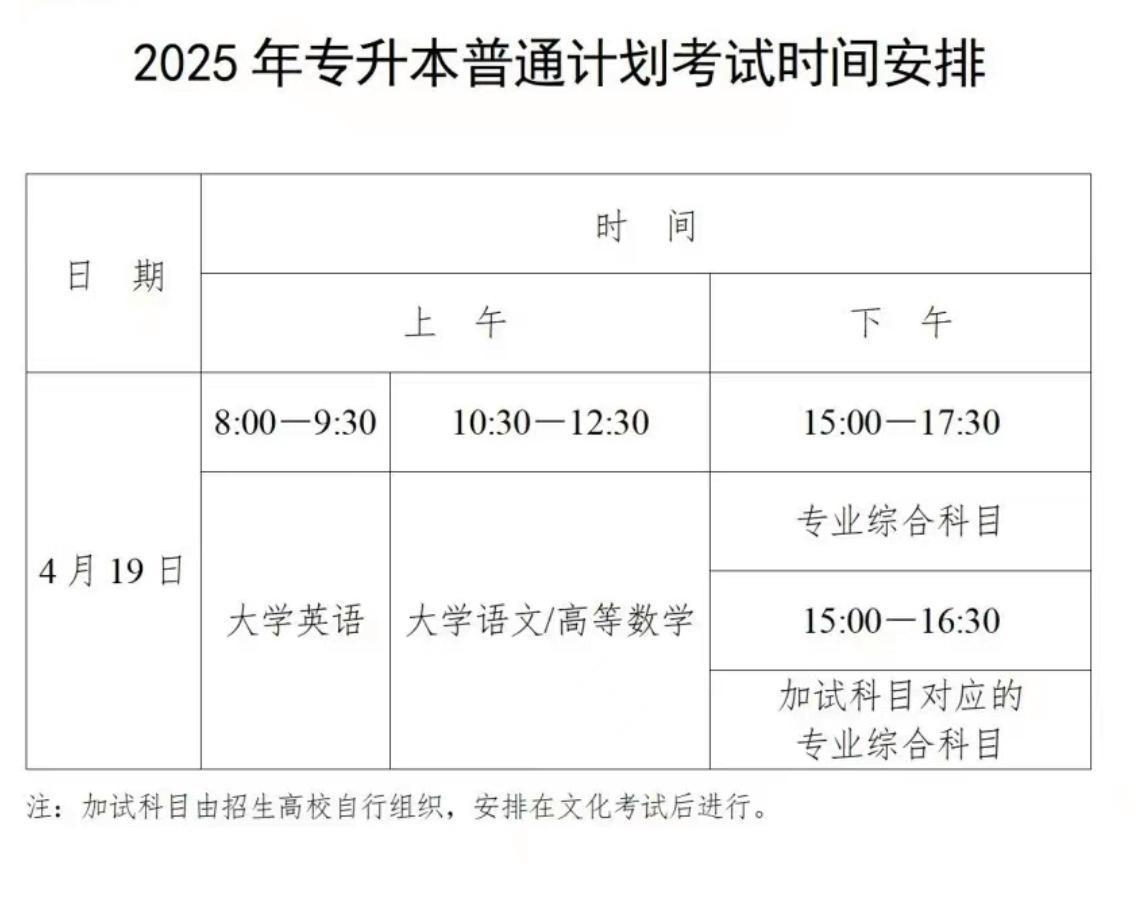 2025年专升本普通计划考试时间安排

| 日　期 | 时　间 | | |
|---|---|---|---|
| | 上　午 | | 下　午 |
| 4月19日 | 8:00—9:30 | 10:30—12:30 | 15:00—17:30 |
| | 大学英语 | 大学语文/高等数学 | 专业综合科目 |
| | | | 15:00—16:30 |
| | | | 加试科目对应的专业综合科目 |

注：加试科目由招生高校自行组织，安排在文化考试后进行。